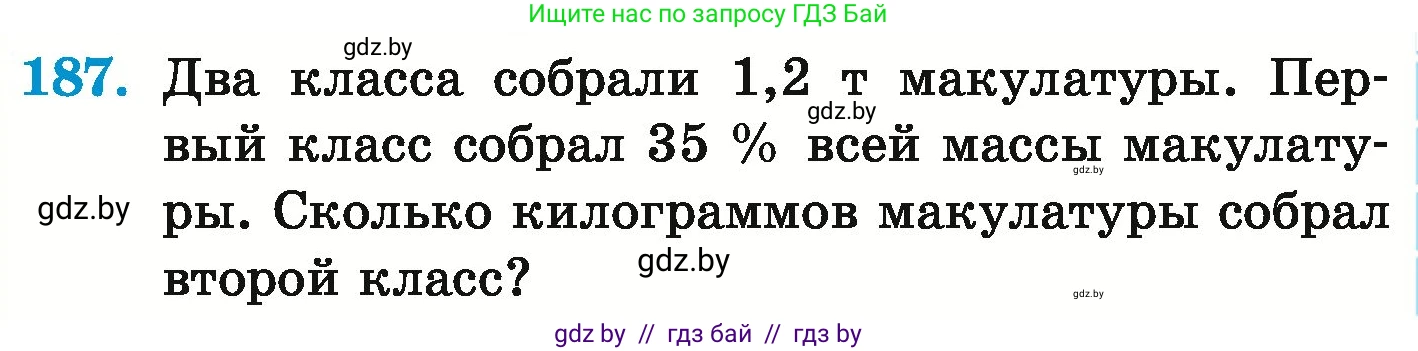 Ищите нас по запросу ГДЗ Бай

gdz.by

187. Два класса собрали 1,2 т макулатуры. Первый класс собрал 35 % всей массы макулатуры. Сколько килограммов макулатуры собрал второй класс?

gdz.by
gdz.by
gdz.by
gdz.by
gdz.by

gdz by // гдз бай // гдз by